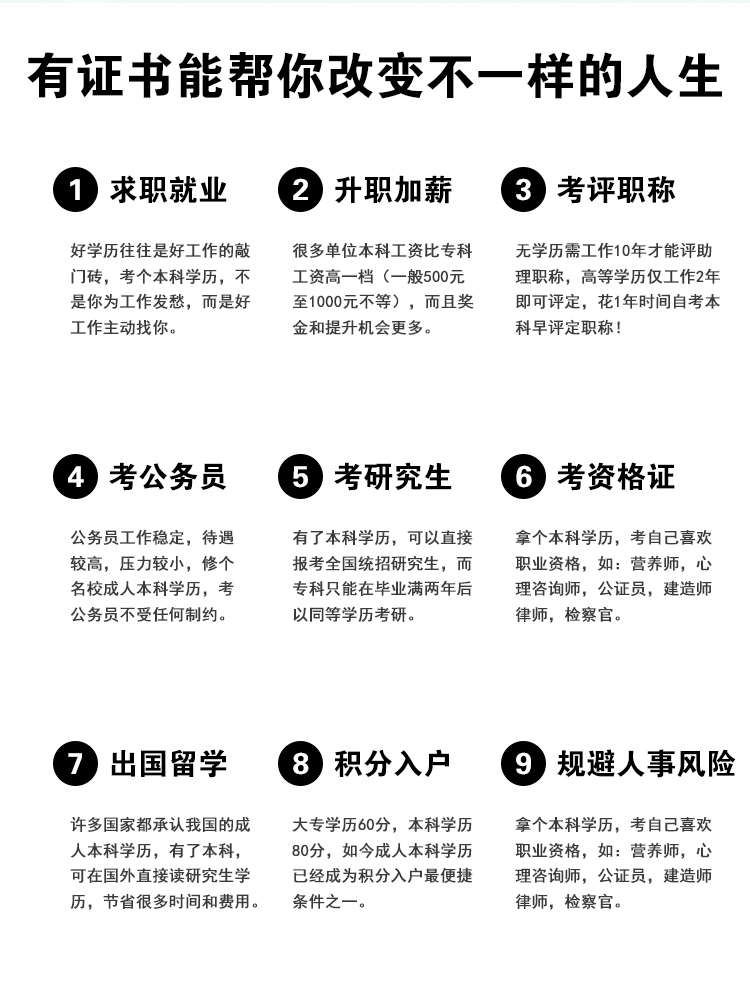 有证书能帮你改变不一样的人生

1 求职就业

好学历往往是好工作的敲门砖，考个本科学历，不是你为工作发愁，而是好工作主动找你。

2 升职加薪

很多单位本科工资比专科工资高一档（一般500元至1000元不等），而且奖金和提升机会更多。

3 考评职称

无学历需工作10年才能评助理职称，高等学历仅工作2年即可评定，花1年时间自考本科早评定职称！

4 考公务员

公务员工作稳定，待遇较高，压力较小，修个名校成人本科学历，考公务员不受任何制约。

5 考研究生

有了本科学历，可以直接报考全国统招研究生，而专科只能在毕业满两年后以同等学历考研。

6 考资格证

拿个本科学历，考自己喜欢职业资格，如：营养师，心理咨询师，公证员，建造师律师，检察官。

7 出国留学

许多国家都承认我国的成人本科学历，有了本科，可在国外直接读研究生学历，节省很多时间和费用。

8 积分入户

大专学历60分，本科学历80分，如今成人本科学历已经成为积分入户最便捷条件之一。

9 规避人事风险

拿个本科学历，考自己喜欢职业资格，如：营养师，心理咨询师，公证员，建造师律师，检察官。